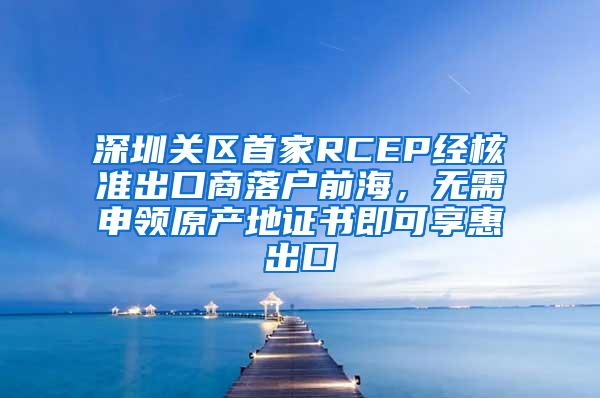 深圳关区首家RCEP经核准出口商落户前海，无需申领原产地证书即可享惠出口